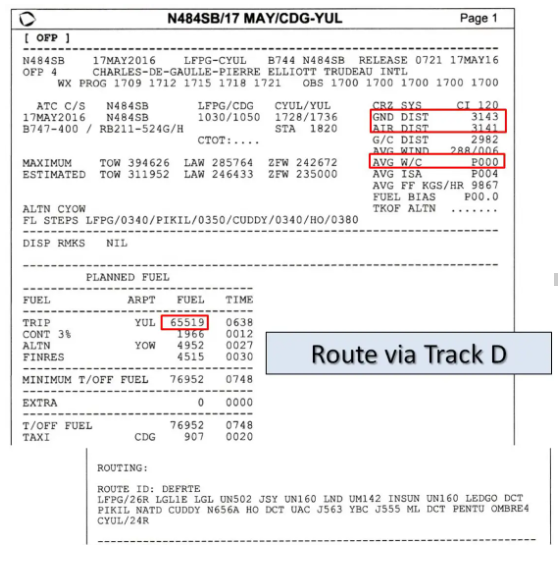 N484SB/17 MAY/CDG-YUL Page 1

[ OFP ]

N484SB 17MAY2016 LFPG-CYUL B744 N484SB RELEASE 0721 17MAY16
OFP 4 CHARLES-DE-GAULLE-PIERRE ELLIOTT TRUDEAU INTL
WX PROG 1709 1712 1715 1718 1721 OBS 1700 1700 1700 1700 1700

ATC C/S N484SB LFPG/CDG CYUL/YUL CRZ SYS CI 120
17MAY2016 N484SB 1030/1050 1728/1736 GND DIST 3143
B747-400 / RB211-524G/H STA 1820 AIR DIST 3141
CTOT:.... G/C DIST 2982
AVG WIND 288/006
MAXIMUM TOW 394626 LAW 285764 ZFW 242672 AVG W/C P000
ESTIMATED TOW 311952 LAW 246433 ZFW 235000 AVG ISA P004
AVG FF KGS/HR 9867
FUEL BIAS P00.0
ALTN CYOW TKOF ALTN .......
FL STEPS LFPG/0340/PIKIL/0350/CUDDY/0340/HO/0380

DISP RMKS NIL

PLANNED FUEL

| FUEL | ARPT | FUEL | TIME |
|---|---|---|---|
| TRIP | YUL | 65519 | 0638 |
| CONT 3% | | 1966 | 0012 |
| ALTN | YOW | 4952 | 0027 |
| FINRES | | 4515 | 0030 |
| MINIMUM T/OFF FUEL | | 76952 | 0748 |
| EXTRA | | 0 | 0000 |
| T/OFF FUEL | | 76952 | 0748 |
| TAXI | CDG | 907 | 0020 |

Route via Track D

ROUTING:

ROUTE ID: DEFRTE
LFPG/26R LGL1E LGL UN502 JSY UN160 LND UM142 INSUN UN160 LEDGO DCT PIKIL NATD CUDDY N656A HO DCT UAC J563 YBC J555 ML DCT PENTU OMBRE4 CYUL/24R